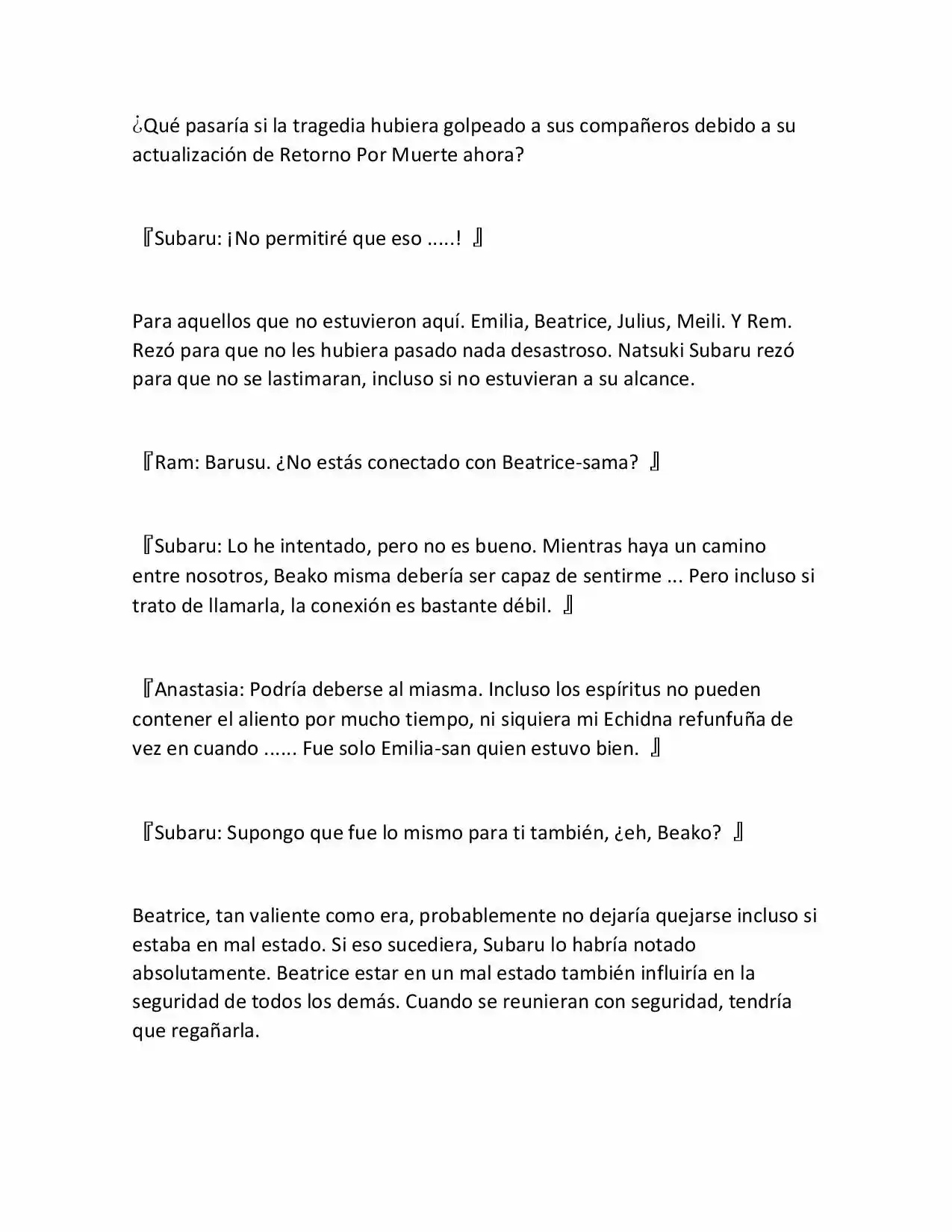 ¿Qué pasaría si la tragedia hubiera golpeado a sus compañeros debido a su actualización de Retorno Por Muerte ahora?

『Subaru: ¡No permitiré que eso .....! 』

Para aquellos que no estuvieron aquí. Emilia, Beatrice, Julius, Meili. Y Rem. Rezó para que no les hubiera pasado nada desastroso. Natsuki Subaru rezó para que no se lastimaran, incluso si no estuvieran a su alcance.

『Ram: Barusu. ¿No estás conectado con Beatrice-sama? 』

『Subaru: Lo he intentado, pero no es bueno. Mientras haya un camino entre nosotros, Beako misma debería ser capaz de sentirme ... Pero incluso si trato de llamarla, la conexión es bastante débil. 』

『Anastasia: Podría deberse al miasma. Incluso los espíritus no pueden contener el aliento por mucho tiempo, ni siquiera mi Echidna refunfuña de vez en cuando ...... Fue solo Emilia-san quien estuvo bien. 』

『Subaru: Supongo que fue lo mismo para ti también, ¿eh, Beako? 』

Beatrice, tan valiente como era, probablemente no dejaría quejarse incluso si estaba en mal estado. Si eso sucediera, Subaru lo habría notado absolutamente. Beatrice estar en un mal estado también influiría en la seguridad de todos los demás. Cuando se reunieran con seguridad, tendría que regañarla.